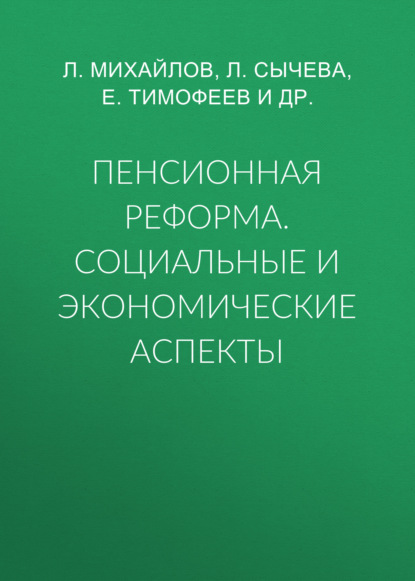 Л. МИХАЙЛОВ, Л. СЫЧЕВА, Е. ТИМОФЕЕВ И ДР.

ПЕНСИОННАЯ РЕФОРМА. СОЦИАЛЬНЫЕ И ЭКОНОМИЧЕСКИЕ АСПЕКТЫ